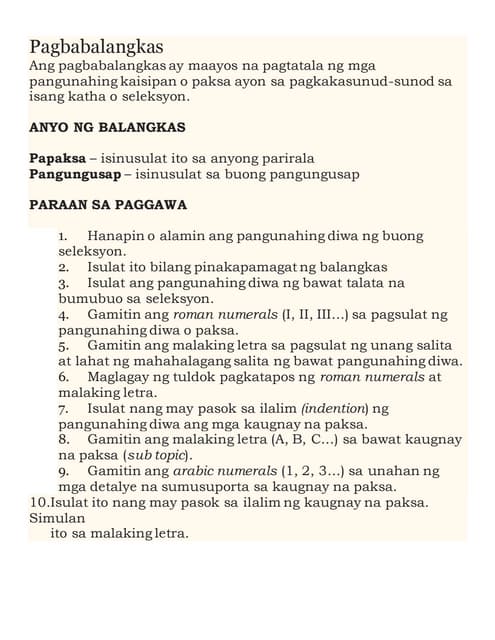 Pagbabalangkas
Ang pagbabalangkas ay maayos na pagtatala ng mga pangunahing kaisipan o paksa ayon sa pagkakasunud-sunod sa isang katha o seleksyon.

ANYO NG BALANGKAS

Papaksa – isinusulat ito sa anyong parirala
Pangungusap – isinusulat sa buong pangungusap

PARAAN SA PAGGAWA

1. Hanapin o alamin ang pangunahing diwa ng buong seleksyon.
2. Isulat ito bilang pinakapamagat ng balangkas
3. Isulat ang pangunahing diwa ng bawat talata na bumubuo sa seleksyon.
4. Gamitin ang roman numerals (I, II, III...) sa pagsulat ng pangunahing diwa o paksa.
5. Gamitin ang malaking letra sa pagsulat ng unang salita at lahat ng mahahalagang salita ng bawat pangunahing diwa.
6. Maglagay ng tuldok pagkatapos ng roman numerals at malaking letra.
7. Isulat nang may pasok sa ilalim (indention) ng pangunahing diwa ang mga kaugnay na paksa.
8. Gamitin ang malaking letra (A, B, C...) sa bawat kaugnay na paksa (sub topic).
9. Gamitin ang arabic numerals (1, 2, 3...) sa unahan ng mga detalye na sumusuporta sa kaugnay na paksa.
10.Isulat ito nang may pasok sa ilalim ng kaugnay na paksa. Simulan
ito sa malaking letra.